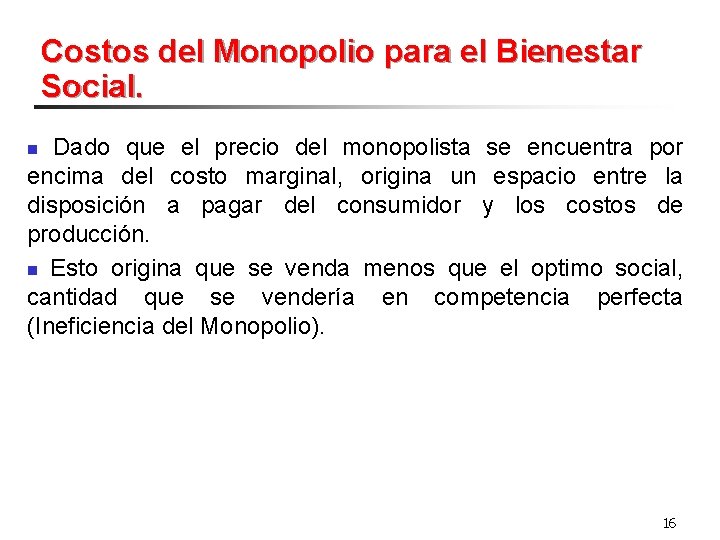 Costos del Monopolio para el Bienestar Social.

Dado que el precio del monopolista se encuentra por encima del costo marginal, origina un espacio entre la disposición a pagar del consumidor y los costos de producción.

Esto origina que se venda menos que el optimo social, cantidad que se vendería en competencia perfecta (Ineficiencia del Monopolio).

16